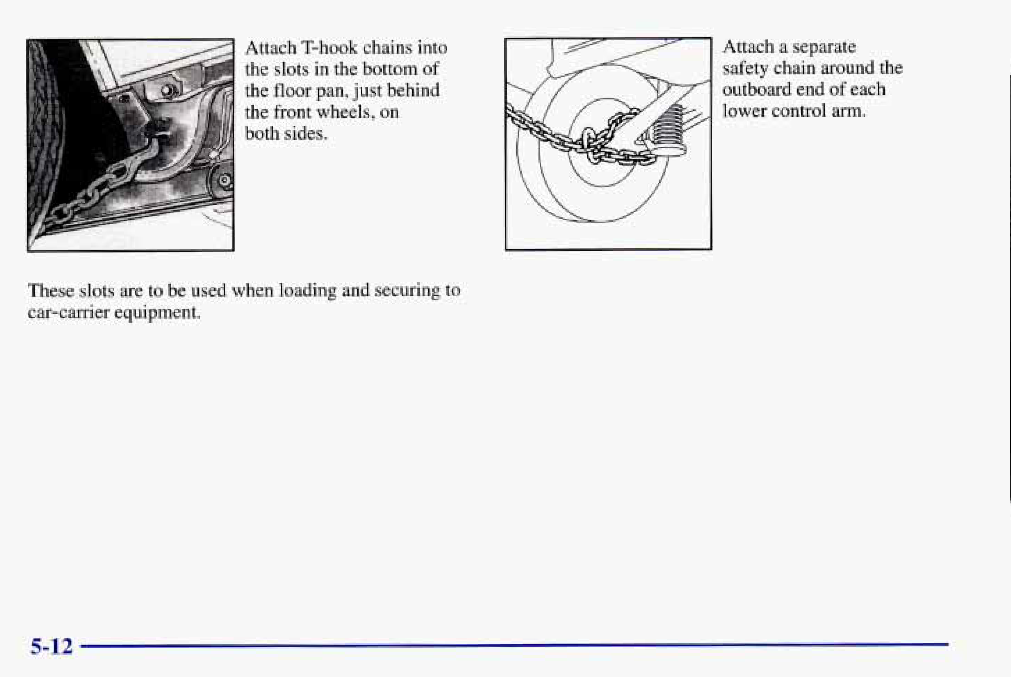 Attach T-hook chains into the slots in the bottom of the floor pan, just behind the front wheels, on both sides.

These slots are to be used when loading and securing to car-carrier equipment.

Attach a separate safety chain around the outboard end of each lower control arm.

5-12